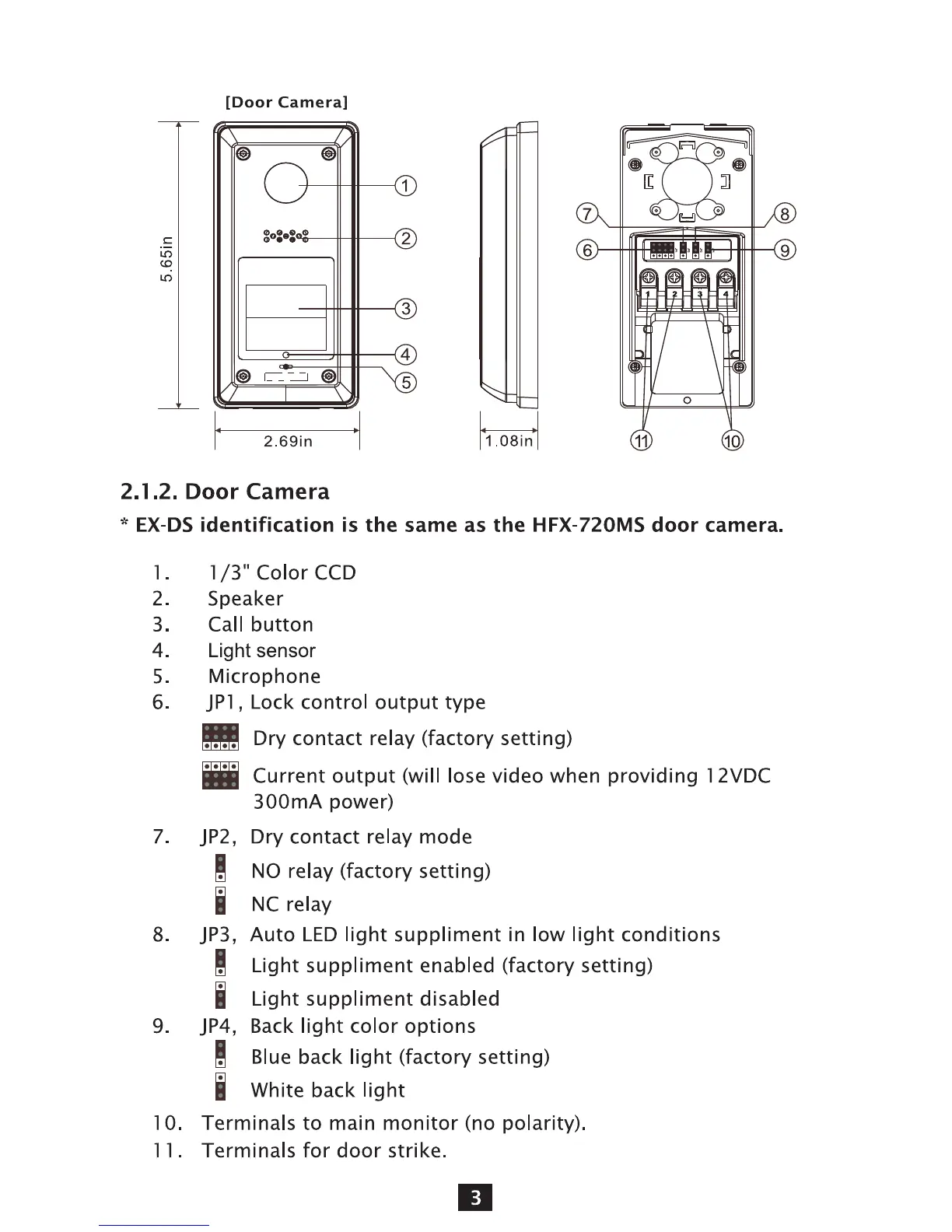 [Door Camera]

5.65in

2.69in

1.08in

①
②
③
④
⑤
⑥
⑦
⑧
⑨
⑩
⑪

1 2 3 4

2.1.2. Door Camera

* EX-DS identification is the same as the HFX-720MS door camera.

1. 1/3" Color CCD
2. Speaker
3. Call button
4. Light sensor
5. Microphone
6. JP1, Lock control output type

Dry contact relay (factory setting)

Current output (will lose video when providing 12VDC 300mA power)

7. JP2, Dry contact relay mode

NO relay (factory setting)

NC relay

8. JP3, Auto LED light suppliment in low light conditions

Light suppliment enabled (factory setting)

Light suppliment disabled

9. JP4, Back light color options

Blue back light (factory setting)

White back light

10. Terminals to main monitor (no polarity).
11. Terminals for door strike.

3